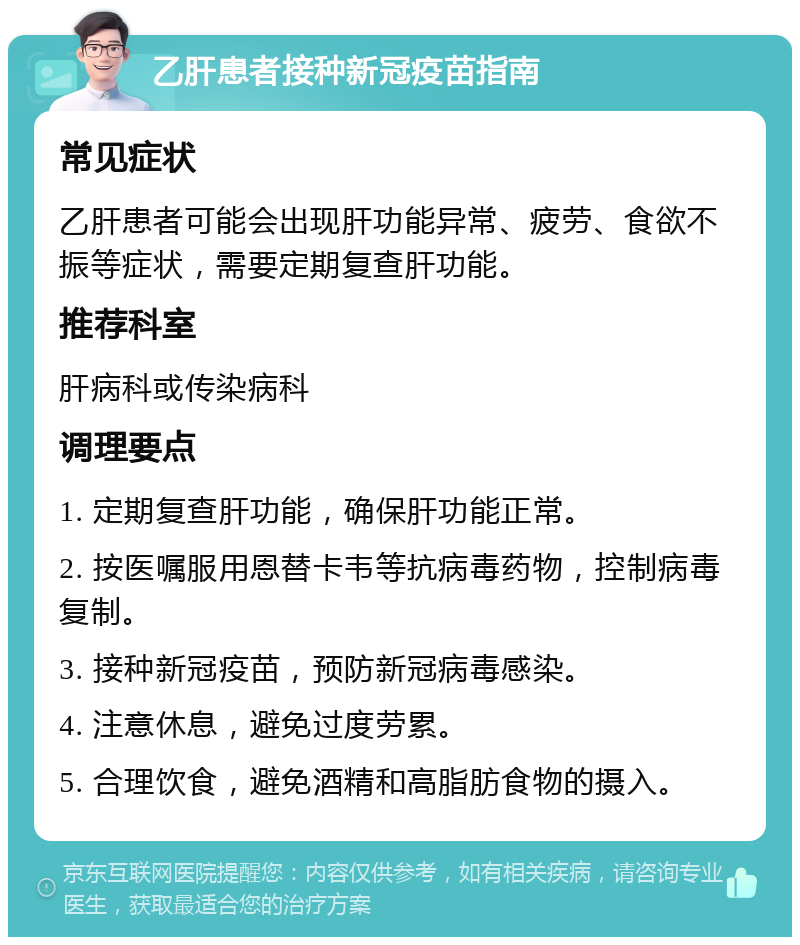 乙肝患者接种新冠疫苗指南

常见症状

乙肝患者可能会出现肝功能异常、疲劳、食欲不振等症状，需要定期复查肝功能。

推荐科室

肝病科或传染病科

调理要点

1. 定期复查肝功能，确保肝功能正常。

2. 按医嘱服用恩替卡韦等抗病毒药物，控制病毒复制。

3. 接种新冠疫苗，预防新冠病毒感染。

4. 注意休息，避免过度劳累。

5. 合理饮食，避免酒精和高脂肪食物的摄入。

京东互联网医院提醒您：内容仅供参考，如有相关疾病，请咨询专业医生，获取最适合您的治疗方案